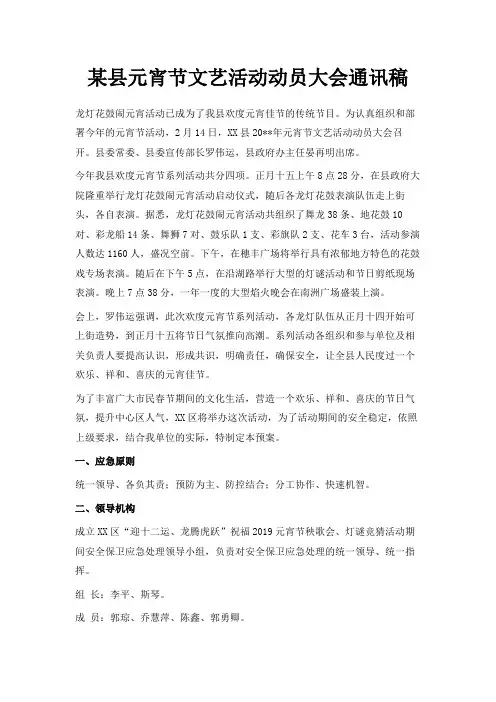 某县元宵节文艺活动动员大会通讯稿

龙灯花鼓闹元宵活动已成为了我县欢度元宵佳节的传统节目。为认真组织和部署今年的元宵节活动，2月14日，XX县20**年元宵节文艺活动动员大会召开。县委常委、县委宣传部长罗伟运，县政府办主任晏再明出席。

今年我县欢度元宵节系列活动共分四项。正月十五上午8点28分，在县政府大院隆重举行龙灯花鼓闹元宵活动启动仪式，随后各龙灯花鼓表演队伍走上街头，各自表演。据悉，龙灯花鼓闹元宵活动共组织了舞龙38条、地花鼓10对、彩龙船14条、舞狮7对、鼓乐队1支、彩旗队2支、花车3台，活动参演人数达1160人，盛况空前。下午，在穗丰广场将举行具有浓郁地方特色的花鼓戏专场表演。随后在下午5点，在沿湖路举行大型的灯谜活动和节日剪纸现场表演。晚上7点38分，一年一度的大型焰火晚会在南洲广场盛装上演。

会上，罗伟运强调，此次欢度元宵节系列活动，各龙灯队伍从正月十四开始可上街造势，到正月十五将节日气氛推向高潮。系列活动各组织和参与单位及相关负责人要提高认识，形成共识，明确责任，确保安全，让全县人民度过一个欢乐、祥和、喜庆的元宵佳节。

为了丰富广大市民春节期间的文化生活，营造一个欢乐、祥和、喜庆的节日气氛，提升中心区人气，XX区将举办这次活动，为了活动期间的安全稳定，依照上级要求，结合我单位的实际，特制定本预案。

一、应急原则

统一领导、各负其责；预防为主、防控结合；分工协作、快速机智。

二、领导机构

成立XX区“迎十二运、龙腾虎跃”祝福2019元宵节秧歌会、灯谜竞猜活动期间安全保卫应急处理领导小组，负责对安全保卫应急处理的统一领导、统一指挥。

组 长：李平、斯琴。

成 员：郭琼、乔慧萍、陈鑫、郭勇卿。